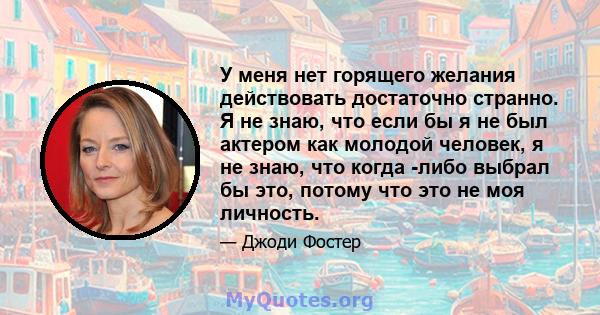 У меня нет горящего желания действовать достаточно странно. Я не знаю, что если бы я не был актером как молодой человек, я не знаю, что когда -либо выбрал бы это, потому что это не моя личность.

— Джоди Фостер

MyQuotes.org